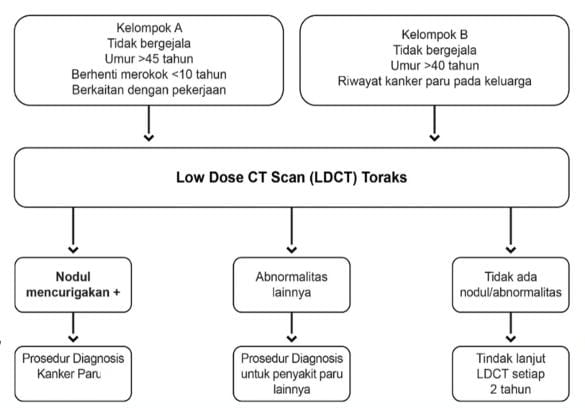 Kelompok A
Tidak bergejala
Umur >45 tahun
Berhenti merokok <10 tahun
Berkaitan dengan pekerjaan

Kelompok B
Tidak bergejala
Umur >40 tahun
Riwayat kanker paru pada keluarga

Low Dose CT Scan (LDCT) Toraks

Nodul mencurigakan +

Abnormalitas lainnya

Tidak ada nodul/abnormalitas

Prosedur Diagnosis Kanker Paru

Prosedur Diagnosis untuk penyakit paru lainnya

Tindak lanjut LDCT setiap 2 tahun